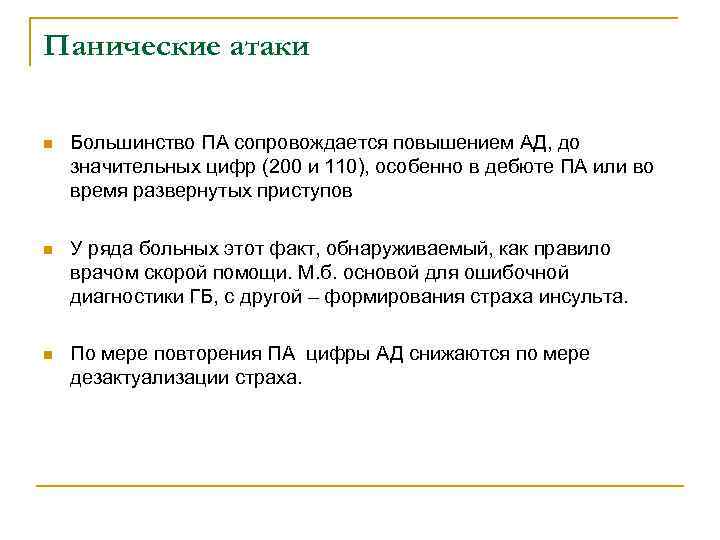 Панические атаки

Большинство ПА сопровождается повышением АД, до значительных цифр (200 и 110), особенно в дебюте ПА или во время развернутых приступов

У ряда больных этот факт, обнаруживаемый, как правило врачом скорой помощи. М.б. основой для ошибочной диагностики ГБ, с другой – формирования страха инсульта.

По мере повторения ПА  цифры АД снижаются по мере дезактуализации страха.